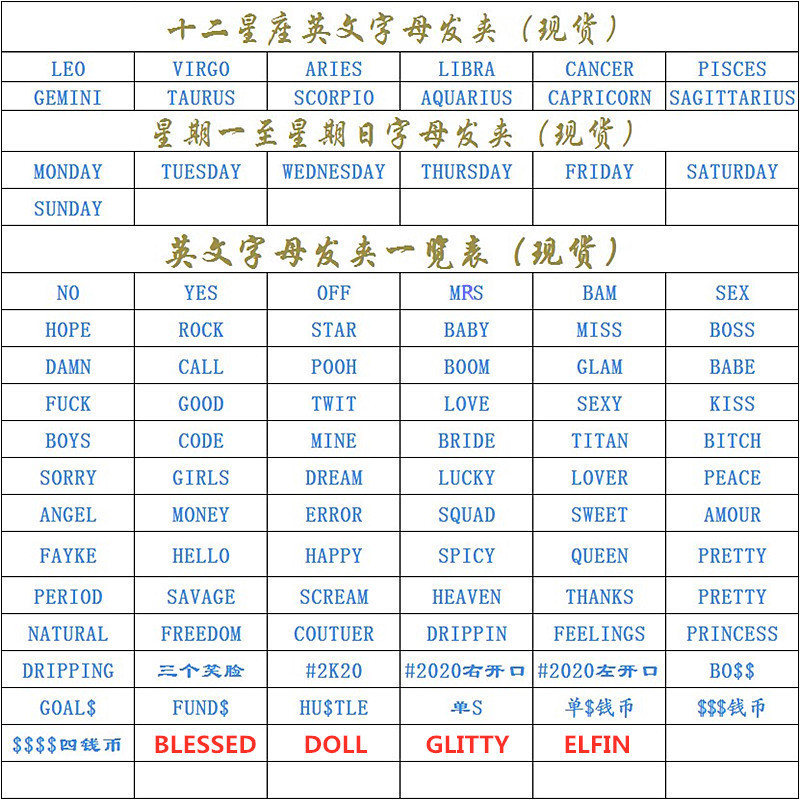 十二星座英文字母发夹（现货）

| LEO | VIRGO | ARIES | LIBRA | CANCER | PISCES |
|---|---|---|---|---|---|
| GEMINI | TAURUS | SCORPIO | AQUARIUS | CAPRICORN | SAGITTARIUS |

星期一至星期日字母发夹（现货）

| MONDAY | TUESDAY | WEDNESDAY | THURSDAY | FRIDAY | SATURDAY |
|---|---|---|---|---|---|
| SUNDAY | | | | | |

英文字母发夹一览表（现货）

| NO | YES | OFF | MRS | BAM | SEX |
|---|---|---|---|---|---|
| HOPE | ROCK | STAR | BABY | MISS | BOSS |
| DAMN | CALL | POOH | BOOM | GLAM | BABE |
| FUCK | GOOD | TWIT | LOVE | SEXY | KISS |
| BOYS | CODE | MINE | BRIDE | TITAN | BITCH |
| SORRY | GIRLS | DREAM | LUCKY | LOVER | PEACE |
| ANGEL | MONEY | ERROR | SQUAD | SWEET | AMOUR |
| FAYKE | HELLO | HAPPY | SPICY | QUEEN | PRETTY |
| PERIOD | SAVAGE | SCREAM | HEAVEN | THANKS | PRETTY |
| NATURAL | FREEDOM | COUTUER | DRIPPIN | FEELINGS | PRINCESS |
| DRIPPING | 三个笑脸 | #2K20 | #2020右开口 | #2020左开口 | BO$$ |
| GOAL$ | FUND$ | HU$TLE | 单S | 单$钱币 | $$$钱币 |
| $$$$四钱币 | BLESSED | DOLL | GLITTY | ELFIN | |
| | | | | | |